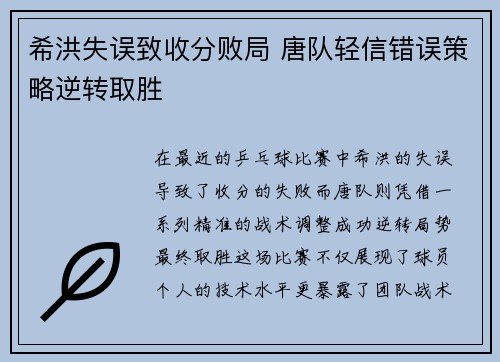 希洪失误致收分败局 唐队轻信错误策略逆转取胜

在最近的乒乓球比赛中希洪的失误导致了收分的失败而唐队则凭借一系列精准的战术调整成功逆转局势最终取胜这场比赛不仅展现了球员个人的技术水平更暴露了团队战术